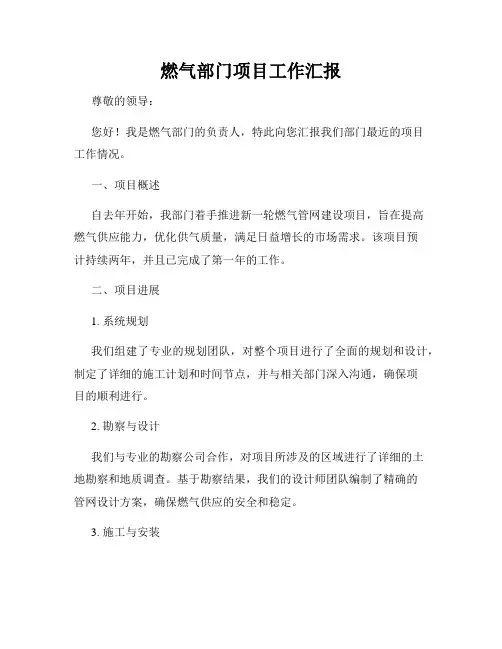 燃气部门项目工作汇报

尊敬的领导：

您好！我是燃气部门的负责人，特此向您汇报我们部门最近的项目工作情况。

一、项目概述

自去年开始，我部门着手推进新一轮燃气管网建设项目，旨在提高燃气供应能力，优化供气质量，满足日益增长的市场需求。该项目预计持续两年，并且已完成了第一年的工作。

二、项目进展

1. 系统规划

我们组建了专业的规划团队，对整个项目进行了全面的规划和设计，制定了详细的施工计划和时间节点，并与相关部门深入沟通，确保项目的顺利进行。

2. 勘察与设计

我们与专业的勘察公司合作，对项目所涉及的区域进行了详细的土地勘察和地质调查。基于勘察结果，我们的设计师团队编制了精确的管网设计方案，确保燃气供应的安全和稳定。

3. 施工与安装